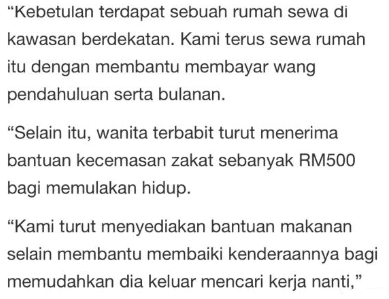 “Kebetulan terdapat sebuah rumah sewa di kawasan berdekatan. Kami terus sewa rumah itu dengan membantu membayar wang pendahuluan serta bulanan.

“Selain itu, wanita terbabit turut menerima bantuan kecemasan zakat sebanyak RM500 bagi memulakan hidup.

“Kami turut menyediakan bantuan makanan selain membantu membaiki kenderaannya bagi memudahkan dia keluar mencari kerja nanti,”